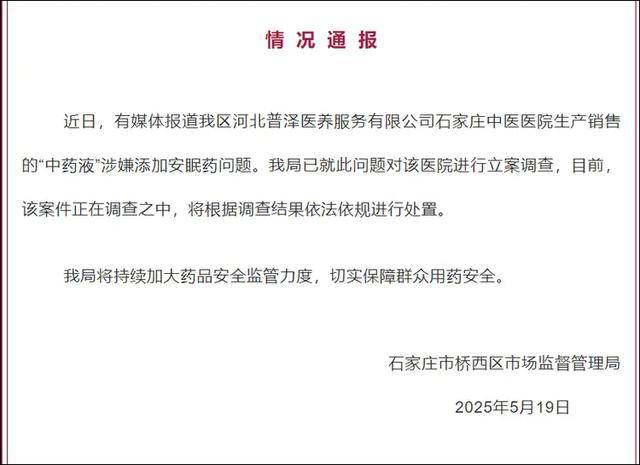 情况通报

近日，有媒体报道我区河北普泽医养服务有限公司石家庄中医医院生产销售的“中药液”涉嫌添加安眠药问题。我局已就此问题对该医院进行立案调查，目前，该案件正在调查之中，将根据调查结果依法依规进行处置。

我局将持续加大药品安全监管力度，切实保障群众用药安全。

石家庄市桥西区市场监督管理局

2025年5月19日